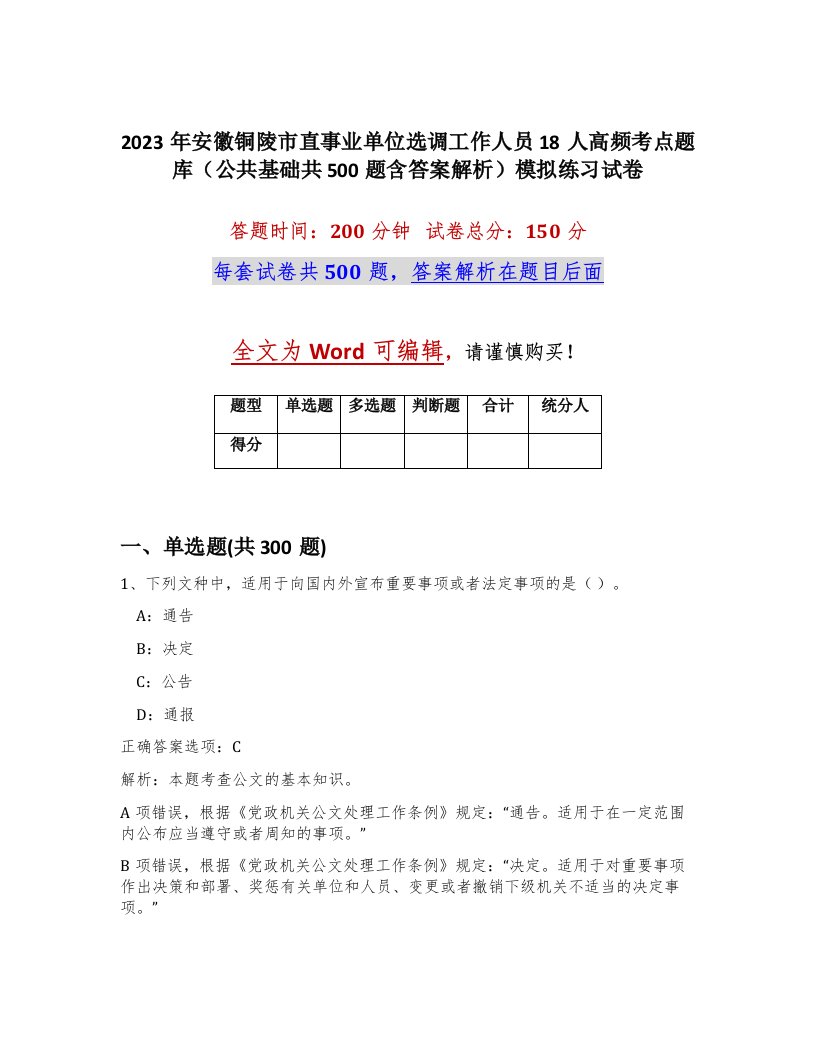 2023年安徽铜陵市直事业单位选调工作人员18人高频考点题库（公共基础共500题含答案解析）模拟练习试卷

答题时间：200分钟　试卷总分：150分

每套试卷共500题，答案解析在题目后面

全文为Word可编辑，请谨慎购买！

| 题型 | 单选题 | 多选题 | 判断题 | 合计 | 统分人 |
|---|---|---|---|---|---|
| 得分 | | | | | |

一、单选题(共300题)

1、下列文种中，适用于向国内外宣布重要事项或者法定事项的是（ ）。

A：通告

B：决定

C：公告

D：通报

正确答案选项：C

解析：本题考查公文的基本知识。

A项错误，根据《党政机关公文处理工作条例》规定：“通告。适用于在一定范围内公布应当遵守或者周知的事项。”

B项错误，根据《党政机关公文处理工作条例》规定：“决定。适用于对重要事项作出决策和部署、奖惩有关单位和人员、变更或者撤销下级机关不适当的决定事项。”